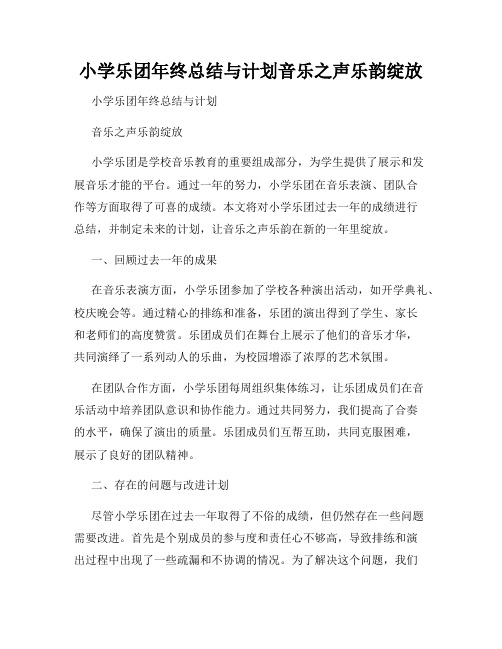 小学乐团年终总结与计划音乐之声乐韵绽放

小学乐团年终总结与计划

音乐之声乐韵绽放

小学乐团是学校音乐教育的重要组成部分，为学生提供了展示和发展音乐才能的平台。通过一年的努力，小学乐团在音乐表演、团队合作等方面取得了可喜的成绩。本文将对小学乐团过去一年的成绩进行总结，并制定未来的计划，让音乐之声乐韵在新的一年里绽放。

一、回顾过去一年的成果

在音乐表演方面，小学乐团参加了学校各种演出活动，如开学典礼、校庆晚会等。通过精心的排练和准备，乐团的演出得到了学生、家长和老师们的高度赞赏。乐团成员们在舞台上展示了他们的音乐才华，共同演绎了一系列动人的乐曲，为校园增添了浓厚的艺术氛围。

在团队合作方面，小学乐团每周组织集体练习，让乐团成员们在音乐活动中培养团队意识和协作能力。通过共同努力，我们提高了合奏的水平，确保了演出的质量。乐团成员们互帮互助，共同克服困难，展示了良好的团队精神。

二、存在的问题与改进计划

尽管小学乐团在过去一年取得了不俗的成绩，但仍然存在一些问题需要改进。首先是个别成员的参与度和责任心不够高，导致排练和演出过程中出现了一些疏漏和不协调的情况。为了解决这个问题，我们